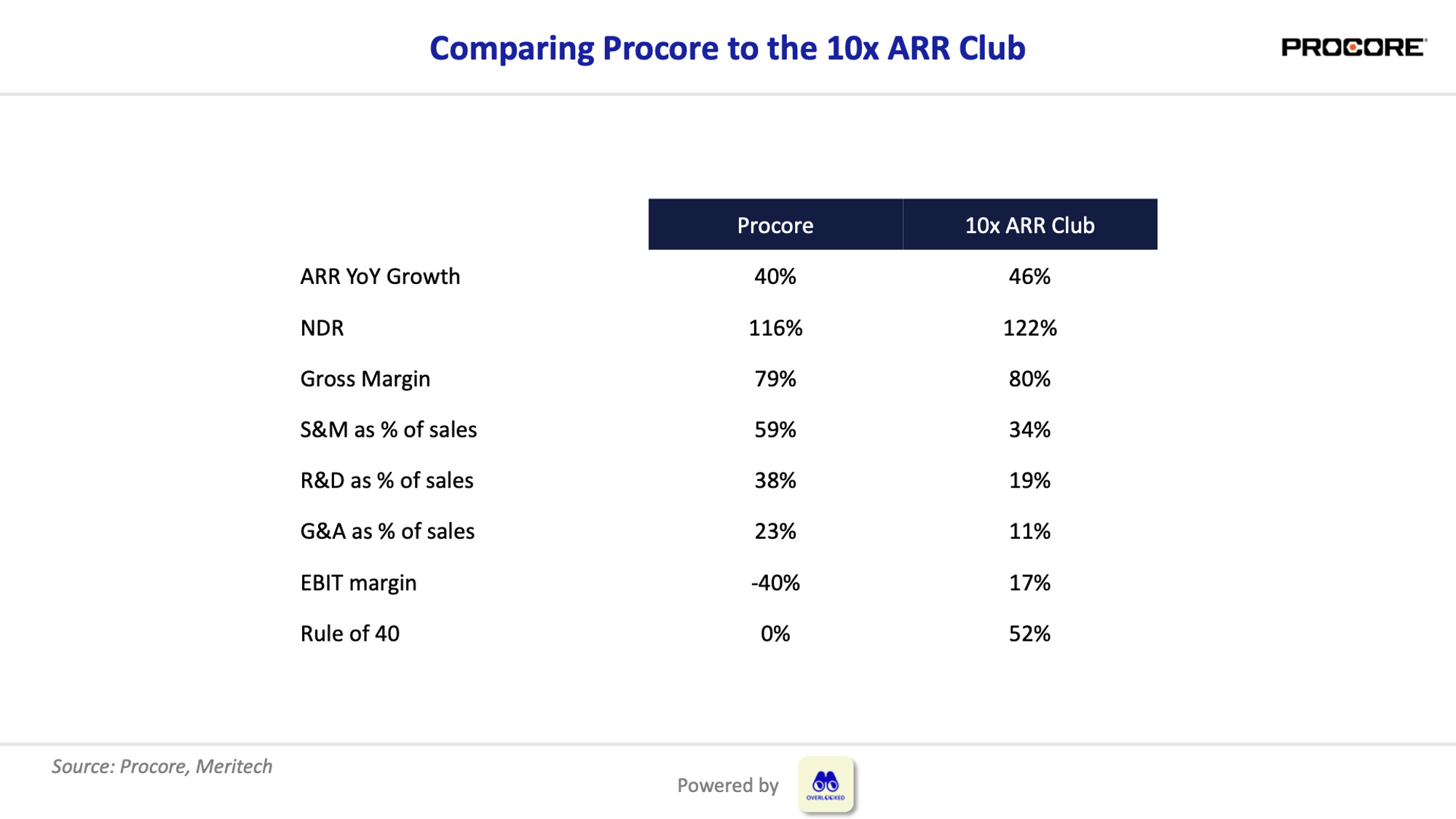 Comparing Procore to the 10x ARR Club

PROCORE

|  | Procore | 10x ARR Club |
|---|---|---|
| ARR YoY Growth | 40% | 46% |
| NDR | 116% | 122% |
| Gross Margin | 79% | 80% |
| S&M as % of sales | 59% | 34% |
| R&D as % of sales | 38% | 19% |
| G&A as % of sales | 23% | 11% |
| EBIT margin | -40% | 17% |
| Rule of 40 | 0% | 52% |

Source: Procore, Meritech

Powered by

OVERLOOKED